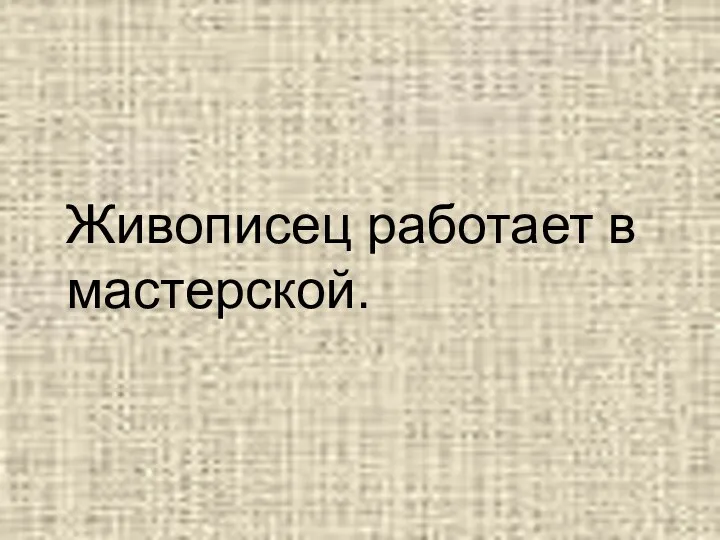 Живописец работает в мастерской.